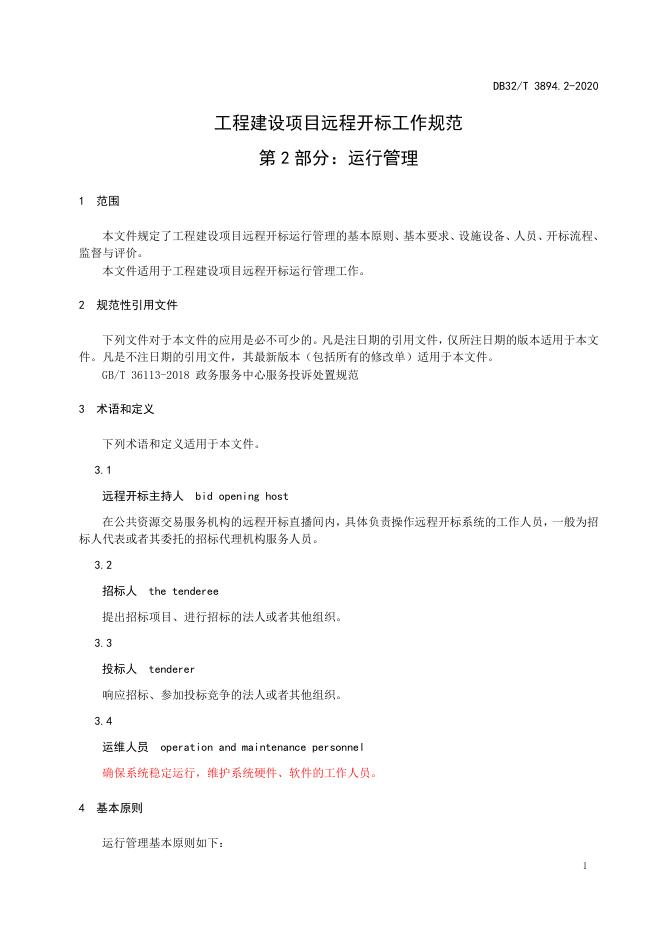 DB32/T 3894.2-2020

工程建设项目远程开标工作规范

第2部分：运行管理

1 范围

本文件规定了工程建设项目远程开标运行管理的基本原则、基本要求、设施设备、人员、开标流程、监督与评价。

本文件适用于工程建设项目远程开标运行管理工作。

2 规范性引用文件

下列文件对于本文件的应用是必不可少的。凡是注日期的引用文件，仅所注日期的版本适用于本文件。凡是不注日期的引用文件，其最新版本（包括所有的修改单）适用于本文件。

GB/T 36113-2018 政务服务中心服务投诉处置规范

3 术语和定义

下列术语和定义适用于本文件。

3.1

远程开标主持人 bid opening host

在公共资源交易服务机构的远程开标直播间内，具体负责操作远程开标系统的工作人员，一般为招标人代表或者其委托的招标代理机构服务人员。

3.2

招标人 the tenderee

提出招标项目、进行招标的法人或者其他组织。

3.3

投标人 tenderer

响应招标、参加投标竞争的法人或者其他组织。

3.4

运维人员 operation and maintenance personnel

确保系统稳定运行，维护系统硬件、软件的工作人员。

4 基本原则

运行管理基本原则如下：

1